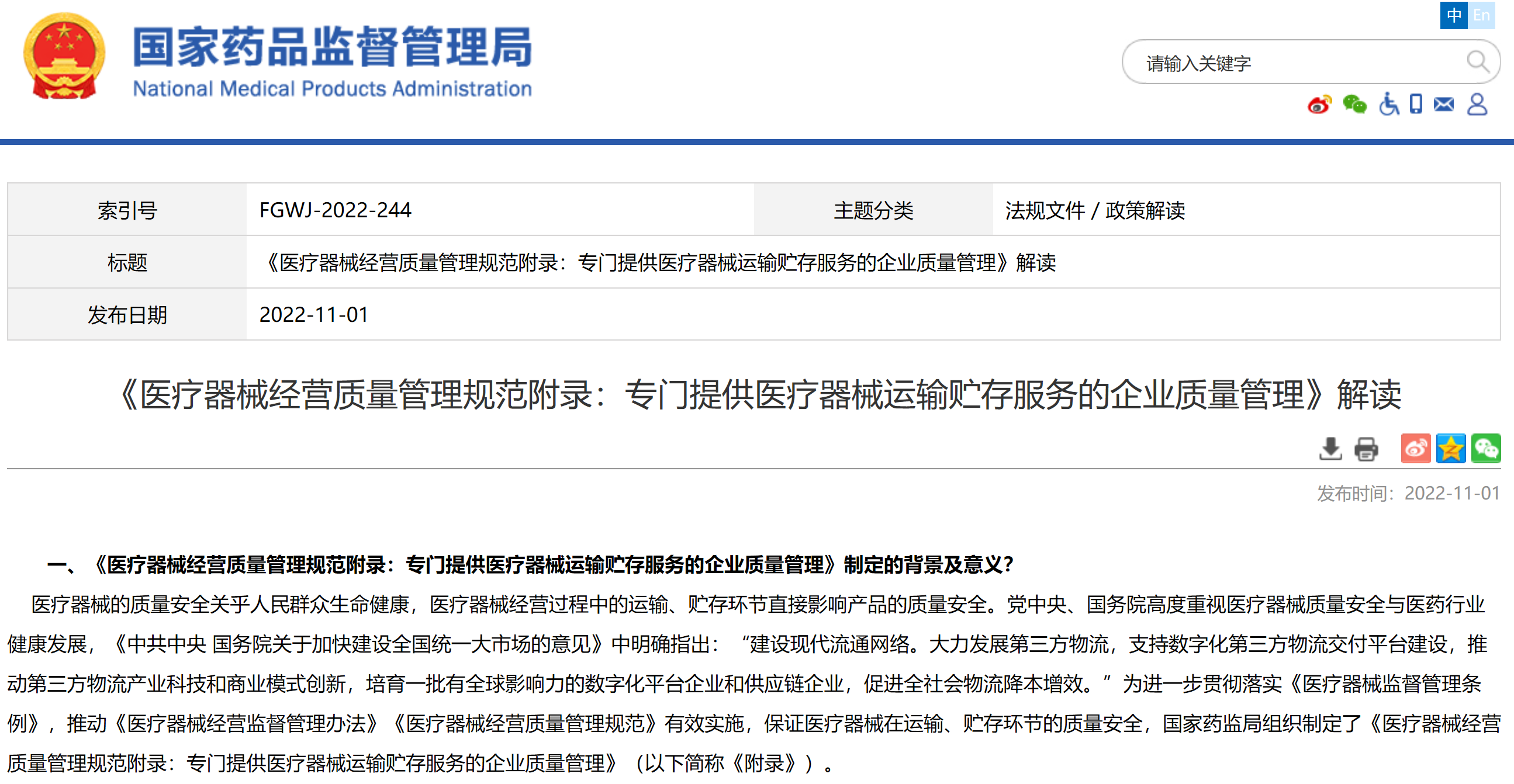 国家药品监督管理局
National Medical Products Administration

中 En

请输入关键字

| 索引号 | FGWJ-2022-244 | 主题分类 | 法规文件 / 政策解读 |
|---|---|---|---|
| 标题 | 《医疗器械经营质量管理规范附录：专门提供医疗器械运输贮存服务的企业质量管理》解读 | | |
| 发布日期 | 2022-11-01 | | |

《医疗器械经营质量管理规范附录：专门提供医疗器械运输贮存服务的企业质量管理》解读

发布时间：2022-11-01

一、《医疗器械经营质量管理规范附录：专门提供医疗器械运输贮存服务的企业质量管理》制定的背景及意义？

医疗器械的质量安全关乎人民群众生命健康，医疗器械经营过程中的运输、贮存环节直接影响产品的质量安全。党中央、国务院高度重视医疗器械质量安全与医药行业健康发展，《中共中央 国务院关于加快建设全国统一大市场的意见》中明确指出：“建设现代流通网络。大力发展第三方物流，支持数字化第三方物流交付平台建设，推动第三方物流产业科技和商业模式创新，培育一批有全球影响力的数字化平台企业和供应链企业，促进全社会物流降本增效。”为进一步贯彻落实《医疗器械监督管理条例》，推动《医疗器械经营监督管理办法》《医疗器械经营质量管理规范》有效实施，保证医疗器械在运输、贮存环节的质量安全，国家药监局组织制定了《医疗器械经营质量管理规范附录：专门提供医疗器械运输贮存服务的企业质量管理》（以下简称《附录》）。